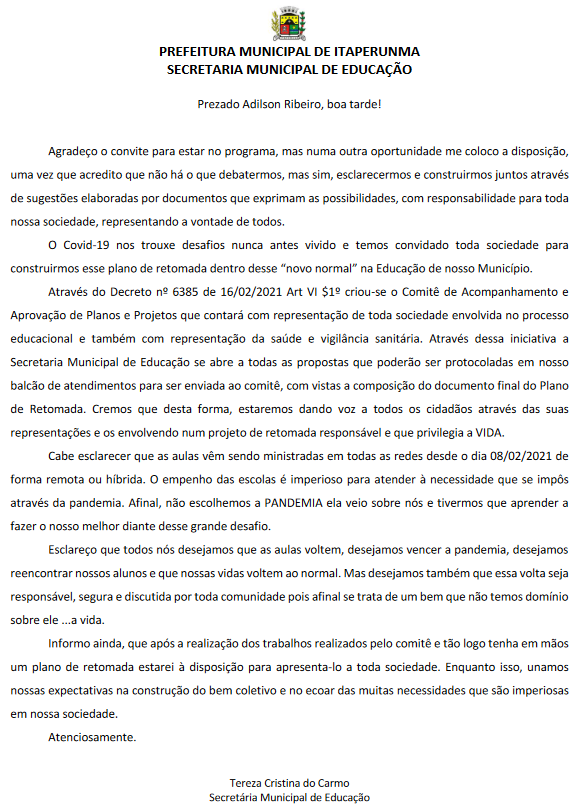 PREFEITURA MUNICIPAL DE ITAPERUNMA
SECRETARIA MUNICIPAL DE EDUCAÇÃO

Prezado Adilson Ribeiro, boa tarde!

Agradeço o convite para estar no programa, mas numa outra oportunidade me coloco a disposição, uma vez que acredito que não há o que debatermos, mas sim, esclarecermos e construirmos juntos através de sugestões elaboradas por documentos que exprimam as possibilidades, com responsabilidade para toda nossa sociedade, representando a vontade de todos.

O Covid-19 nos trouxe desafios nunca antes vivido e temos convidado toda sociedade para construirmos esse plano de retomada dentro desse "novo normal" na Educação de nosso Município.

Através do Decreto nº 6385 de 16/02/2021 Art VI $1º criou-se o Comitê de Acompanhamento e Aprovação de Planos e Projetos que contará com representação de toda sociedade envolvida no processo educacional e também com representação da saúde e vigilância sanitária. Através dessa iniciativa a Secretaria Municipal de Educação se abre a todas as propostas que poderão ser protocoladas em nosso balcão de atendimentos para ser enviada ao comitê, com vistas a composição do documento final do Plano de Retomada. Cremos que desta forma, estaremos dando voz a todos os cidadãos através das suas representações e os envolvendo num projeto de retomada responsável e que privilegia a VIDA.

Cabe esclarecer que as aulas vêm sendo ministradas em todas as redes desde o dia 08/02/2021 de forma remota ou híbrida. O empenho das escolas é imperioso para atender à necessidade que se impôs através da pandemia. Afinal, não escolhemos a PANDEMIA ela veio sobre nós e tivermos que aprender a fazer o nosso melhor diante desse grande desafio.

Esclareço que todos nós desejamos que as aulas voltem, desejamos vencer a pandemia, desejamos reencontrar nossos alunos e que nossas vidas voltem ao normal. Mas desejamos também que essa volta seja responsável, segura e discutida por toda comunidade pois afinal se trata de um bem que não temos domínio sobre ele ...a vida.

Informo ainda, que após a realização dos trabalhos realizados pelo comitê e tão logo tenha em mãos um plano de retomada estarei à disposição para apresenta-lo a toda sociedade. Enquanto isso, unamos nossas expectativas na construção do bem coletivo e no ecoar das muitas necessidades que são imperiosas em nossa sociedade.

Atenciosamente.

Tereza Cristina do Carmo
Secretária Municipal de Educação